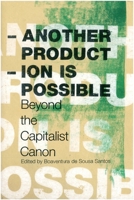 – ANOTHER PRODUCT – ION IS POSSIBLE

Beyond the Capitalist Canon

Edited by Boaventura de Sousa Santos